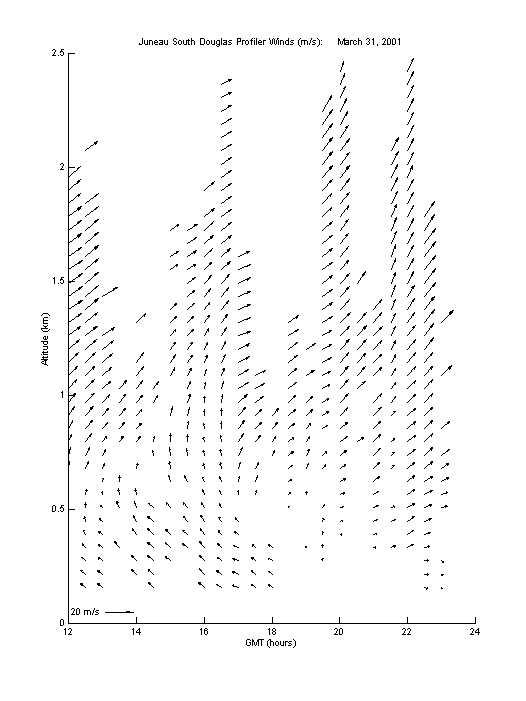 Juneau South Douglas Profiler Winds (m/s): March 31, 2001

2.5
2
1.5
1
0.5
0

Altitude (km)

20 m/s

12 14 16 18 20 22 24

GMT (hours)